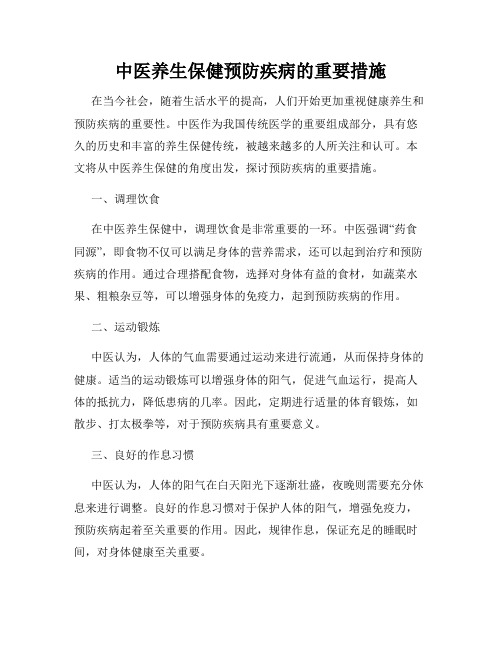 中医养生保健预防疾病的重要措施

在当今社会，随着生活水平的提高，人们开始更加重视健康养生和预防疾病的重要性。中医作为我国传统医学的重要组成部分，具有悠久的历史和丰富的养生保健传统，被越来越多的人所关注和认可。本文将从中医养生保健的角度出发，探讨预防疾病的重要措施。

一、调理饮食

在中医养生保健中，调理饮食是非常重要的一环。中医强调“药食同源”，即食物不仅可以满足身体的营养需求，还可以起到治疗和预防疾病的作用。通过合理搭配食物，选择对身体有益的食材，如蔬菜水果、粗粮杂豆等，可以增强身体的免疫力，起到预防疾病的作用。

二、运动锻炼

中医认为，人体的气血需要通过运动来进行流通，从而保持身体的健康。适当的运动锻炼可以增强身体的阳气，促进气血运行，提高人体的抵抗力，降低患病的几率。因此，定期进行适量的体育锻炼，如散步、打太极拳等，对于预防疾病具有重要意义。

三、良好的作息习惯

中医认为，人体的阳气在白天阳光下逐渐壮盛，夜晚则需要充分休息来进行调整。良好的作息习惯对于保护人体的阳气，增强免疫力，预防疾病起着至关重要的作用。因此，规律作息，保证充足的睡眠时间，对身体健康至关重要。